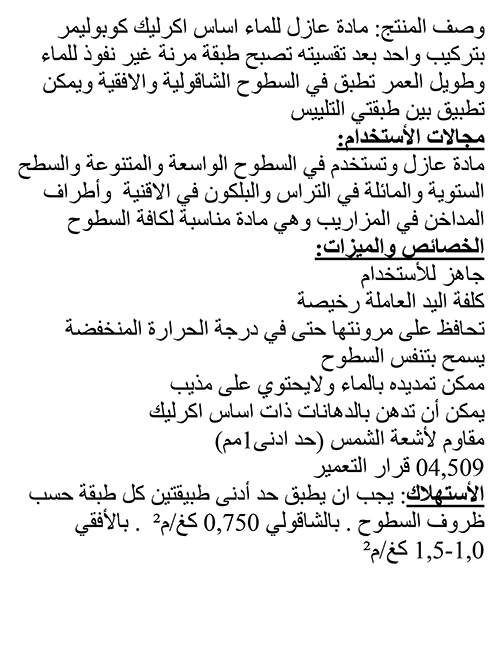 وصف المنتج: مادة عازل للماء اساس اكرليك كوبوليمر بتركيب واحد بعد تقسيته تصبح طبقة مرنة غير نفوذ للماء وطويل العمر تطبق في السطوح الشاقولية والافقية ويمكن تطبيق بين طبقتي التلييس

مجالات الأستخدام:

مادة عازل وتستخدم في السطوح الواسعة والمتنوعة والسطح الستوية والمائلة في التراس والبلكون في الاقنية وأطراف المداخن في المزاريب وهي مادة مناسبة لكافة السطوح

الخصائص والميزات:

جاهز للأستخدام

كلفة اليد العاملة رخيصة

تحافظ على مرونتها حتى في درجة الحرارة المنخفضة

يسمح بتنفس السطوح

ممكن تمديده بالماء ولايحتوي على مذيب

يمكن أن تدهن بالدهانات ذات اساس اكرليك

مقاوم لأشعة الشمس (حد ادنى1مم)

04,509 قرار التعمير

الأستهلاك: يجب ان يطبق حد أدنى طبيقتين كل طبقة حسب ظروف السطوح . بالشاقولي 0,750 كغ/م$^2$ . بالأفقي 1,5-1,0 كغ/م$^2$